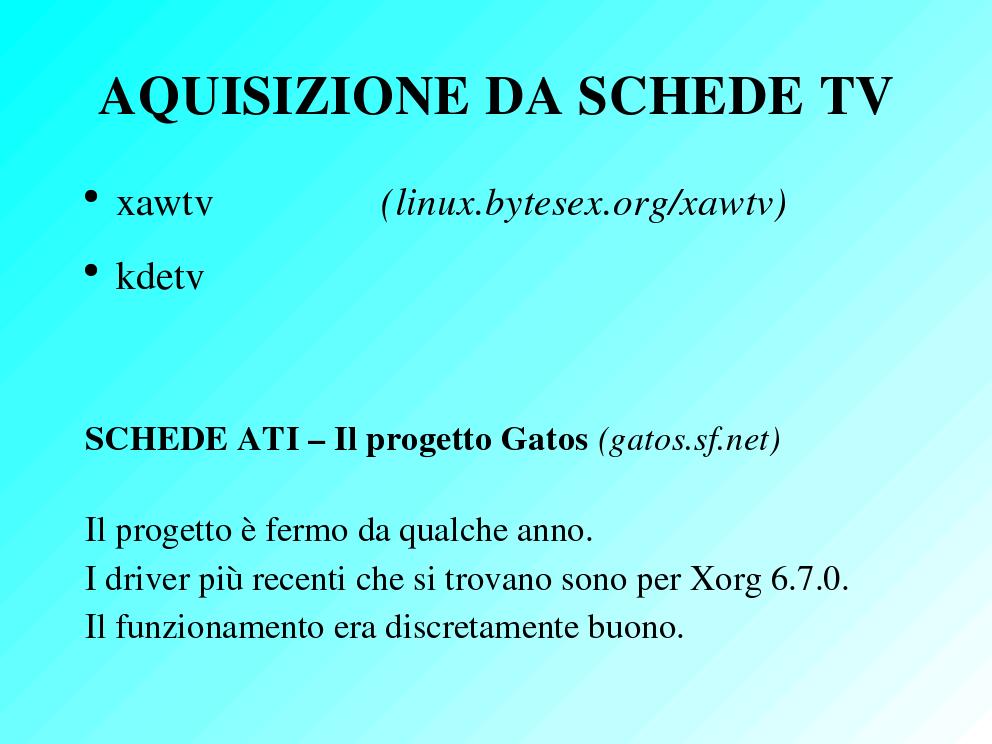 AQUISIZIONE DA SCHEDE TV

• xawtv (linux.bytesex.org/xawtv)

• kdetv

SCHEDE ATI – Il progetto Gatos (gatos.sf.net)

Il progetto è fermo da qualche anno.
I driver più recenti che si trovano sono per Xorg 6.7.0.
Il funzionamento era discretamente buono.